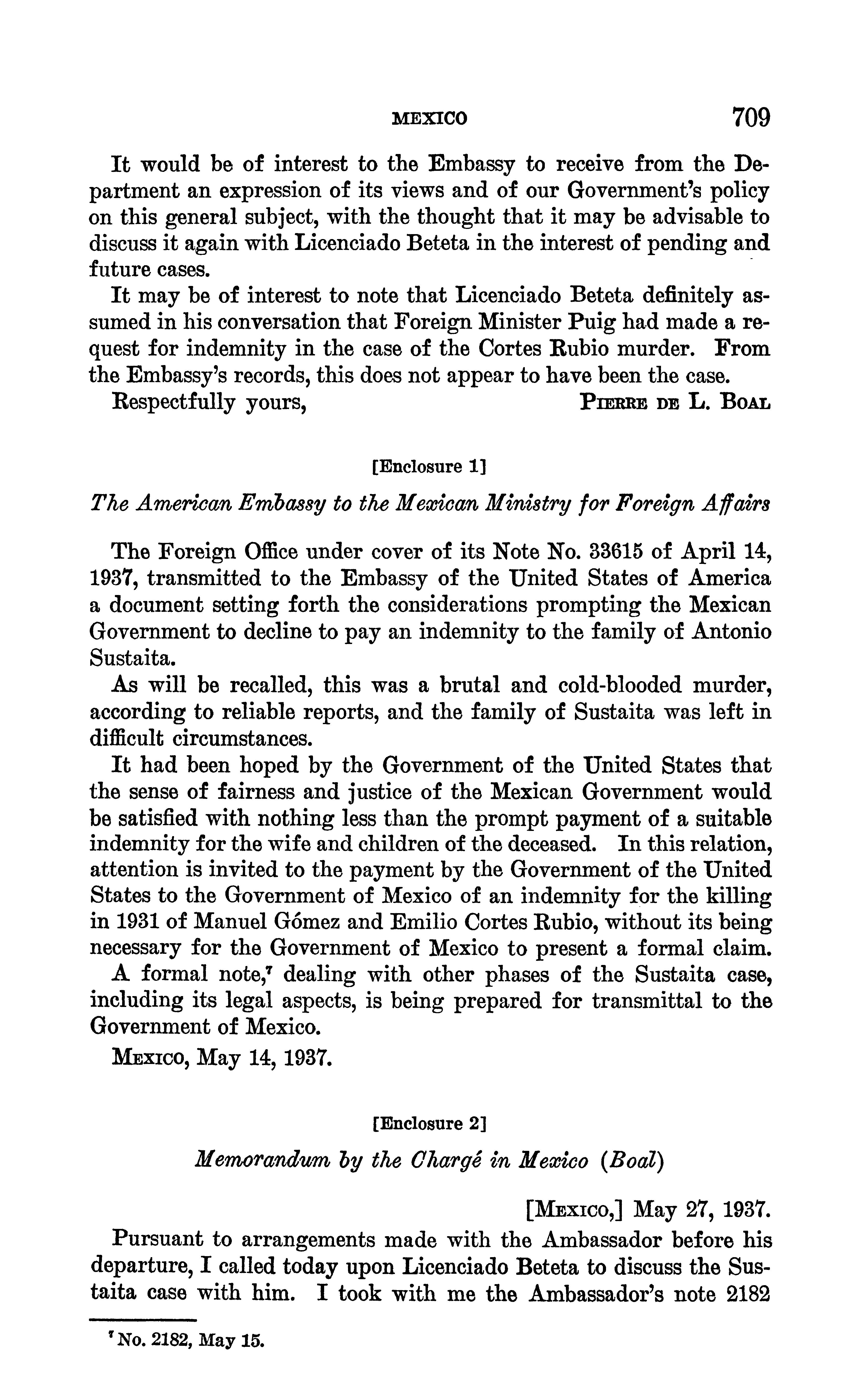 MEXICO 709

It would be of interest to the Embassy to receive from the Department an expression of its views and of our Government's policy on this general subject, with the thought that it may be advisable to discuss it again with Licenciado Beteta in the interest of pending and future cases.

It may be of interest to note that Licenciado Beteta definitely assumed in his conversation that Foreign Minister Puig had made a request for indemnity in the case of the Cortes Rubio murder. From the Embassy's records, this does not appear to have been the case.

Respectfully yours, PIERRE DE L. BOAL

[Enclosure 1]

The American Embassy to the Mexican Ministry for Foreign Affairs

The Foreign Office under cover of its Note No. 33615 of April 14, 1937, transmitted to the Embassy of the United States of America a document setting forth the considerations prompting the Mexican Government to decline to pay an indemnity to the family of Antonio Sustaita.

As will be recalled, this was a brutal and cold-blooded murder, according to reliable reports, and the family of Sustaita was left in difficult circumstances.

It had been hoped by the Government of the United States that the sense of fairness and justice of the Mexican Government would be satisfied with nothing less than the prompt payment of a suitable indemnity for the wife and children of the deceased. In this relation, attention is invited to the payment by the Government of the United States to the Government of Mexico of an indemnity for the killing in 1931 of Manuel Gómez and Emilio Cortes Rubio, without its being necessary for the Government of Mexico to present a formal claim.

A formal note,$^7$ dealing with other phases of the Sustaita case, including its legal aspects, is being prepared for transmittal to the Government of Mexico.

MEXICO, May 14, 1937.

[Enclosure 2]

Memorandum by the Chargé in Mexico (Boal)

[MEXICO,] May 27, 1937.

Pursuant to arrangements made with the Ambassador before his departure, I called today upon Licenciado Beteta to discuss the Sustaita case with him. I took with me the Ambassador's note 2182

$^7$ No. 2182, May 15.